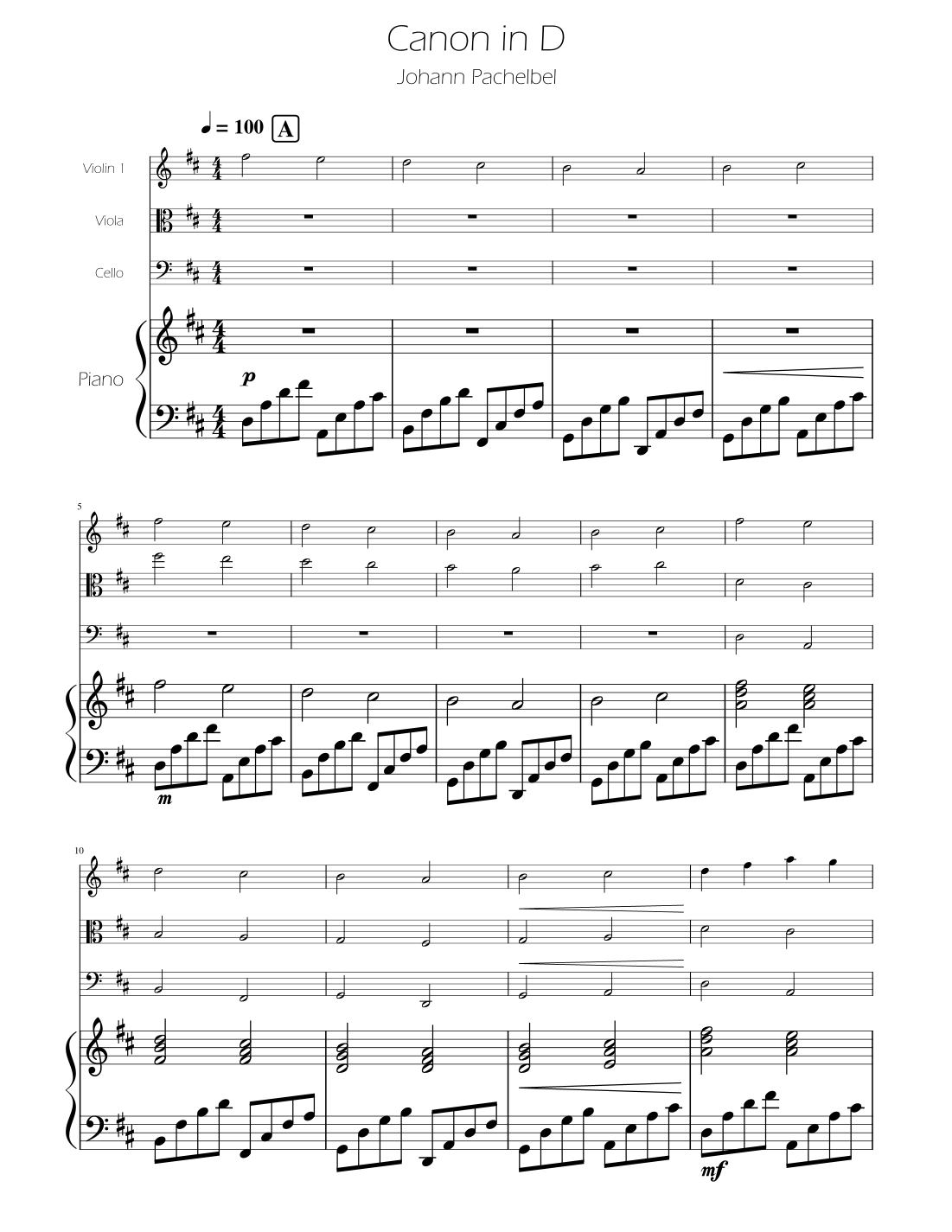 Canon in D

Johann Pachelbel

♩ = 100 A

Violin 1

Viola

Cello

Piano

p

5

m

10

mf